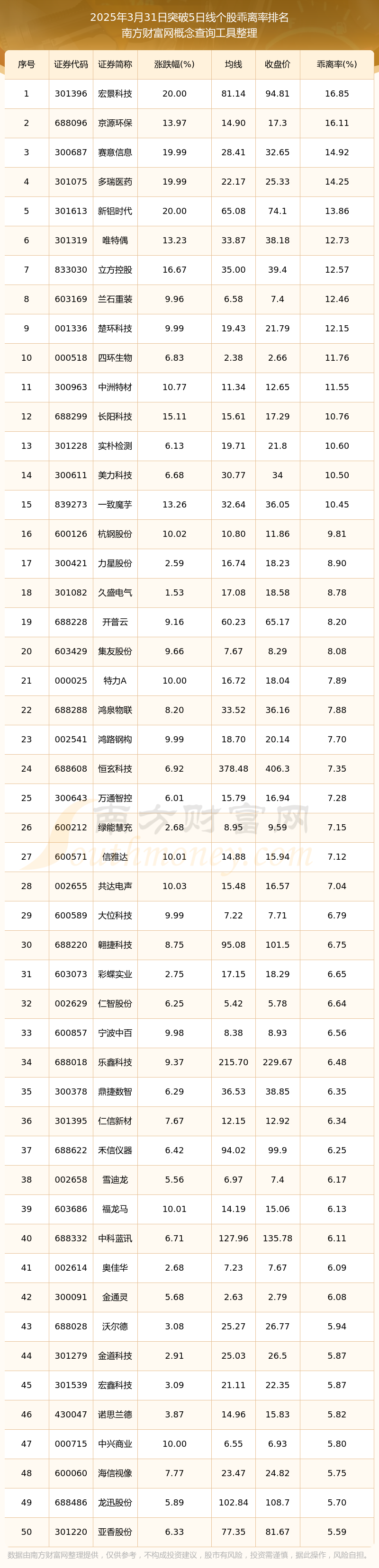 2025年3月31日突破5日线个股乖离率排名
南方财富网概念查询工具整理

| 序号 | 证券代码 | 证券简称 | 涨跌幅(%) | 均线 | 收盘价 | 乖离率(%) |
|---|---|---|---|---|---|---|
| 1 | 301396 | 宏景科技 | 20.00 | 81.14 | 94.81 | 16.85 |
| 2 | 688096 | 京源环保 | 13.97 | 14.90 | 17.3 | 16.11 |
| 3 | 300687 | 赛意信息 | 19.99 | 28.41 | 32.65 | 14.92 |
| 4 | 301075 | 多瑞医药 | 19.99 | 22.17 | 25.33 | 14.25 |
| 5 | 301613 | 新铝时代 | 20.00 | 65.08 | 74.1 | 13.86 |
| 6 | 301319 | 唯特偶 | 13.23 | 33.87 | 38.18 | 12.73 |
| 7 | 833030 | 立方控股 | 16.67 | 35.00 | 39.4 | 12.57 |
| 8 | 603169 | 兰石重装 | 9.96 | 6.58 | 7.4 | 12.46 |
| 9 | 001336 | 楚环科技 | 9.99 | 19.43 | 21.79 | 12.15 |
| 10 | 000518 | 四环生物 | 6.83 | 2.38 | 2.66 | 11.76 |
| 11 | 300963 | 中洲特材 | 10.77 | 11.34 | 12.65 | 11.55 |
| 12 | 688299 | 长阳科技 | 15.11 | 15.61 | 17.29 | 10.76 |
| 13 | 301228 | 实朴检测 | 6.13 | 19.71 | 21.8 | 10.60 |
| 14 | 300611 | 美力科技 | 6.68 | 30.77 | 34 | 10.50 |
| 15 | 839273 | 一致魔芋 | 13.26 | 32.64 | 36.05 | 10.45 |
| 16 | 600126 | 杭钢股份 | 10.02 | 10.80 | 11.86 | 9.81 |
| 17 | 300421 | 力星股份 | 2.59 | 16.74 | 18.23 | 8.90 |
| 18 | 301082 | 久盛电气 | 1.53 | 17.08 | 18.58 | 8.78 |
| 19 | 688228 | 开普云 | 9.16 | 60.23 | 65.17 | 8.20 |
| 20 | 603429 | 集友股份 | 9.66 | 7.67 | 8.29 | 8.08 |
| 21 | 000025 | 特力A | 10.00 | 16.72 | 18.04 | 7.89 |
| 22 | 688288 | 鸿泉物联 | 8.20 | 33.52 | 36.16 | 7.88 |
| 23 | 002541 | 鸿路钢构 | 9.99 | 18.70 | 20.14 | 7.70 |
| 24 | 688608 | 恒玄科技 | 6.92 | 378.48 | 406.3 | 7.35 |
| 25 | 300643 | 万通智控 | 6.01 | 15.79 | 16.94 | 7.28 |
| 26 | 600212 | 绿能慧充 | 2.68 | 8.95 | 9.59 | 7.15 |
| 27 | 600571 | 信雅达 | 10.01 | 14.88 | 15.94 | 7.12 |
| 28 | 002655 | 共达电声 | 10.03 | 15.48 | 16.57 | 7.04 |
| 29 | 600589 | 大位科技 | 9.99 | 7.22 | 7.71 | 6.79 |
| 30 | 688220 | 翱捷科技 | 8.75 | 95.08 | 101.5 | 6.75 |
| 31 | 603073 | 彩蝶实业 | 2.75 | 17.15 | 18.29 | 6.65 |
| 32 | 002629 | 仁智股份 | 6.25 | 5.42 | 5.78 | 6.64 |
| 33 | 600857 | 宁波中百 | 9.98 | 8.38 | 8.93 | 6.56 |
| 34 | 688018 | 乐鑫科技 | 9.37 | 215.70 | 229.67 | 6.48 |
| 35 | 300378 | 鼎捷数智 | 6.29 | 36.53 | 38.85 | 6.35 |
| 36 | 301395 | 仁信新材 | 7.67 | 12.15 | 12.92 | 6.34 |
| 37 | 688622 | 禾信仪器 | 6.42 | 94.02 | 99.9 | 6.25 |
| 38 | 002658 | 雪迪龙 | 5.56 | 6.97 | 7.4 | 6.17 |
| 39 | 603686 | 福龙马 | 10.01 | 14.19 | 15.06 | 6.13 |
| 40 | 688332 | 中科蓝讯 | 6.71 | 127.96 | 135.78 | 6.11 |
| 41 | 002614 | 奥佳华 | 2.68 | 7.23 | 7.67 | 6.09 |
| 42 | 300091 | 金通灵 | 5.68 | 2.63 | 2.79 | 6.08 |
| 43 | 688028 | 沃尔德 | 3.08 | 25.27 | 26.77 | 5.94 |
| 44 | 301279 | 金道科技 | 2.91 | 25.03 | 26.5 | 5.87 |
| 45 | 301539 | 宏鑫科技 | 3.09 | 21.11 | 22.35 | 5.87 |
| 46 | 430047 | 诺思兰德 | 3.87 | 14.96 | 15.83 | 5.82 |
| 47 | 000715 | 中兴商业 | 10.00 | 6.55 | 6.93 | 5.80 |
| 48 | 600060 | 海信视像 | 7.77 | 23.47 | 24.82 | 5.75 |
| 49 | 688486 | 龙迅股份 | 5.89 | 102.84 | 108.7 | 5.70 |
| 50 | 301220 | 亚香股份 | 6.33 | 77.35 | 81.67 | 5.59 |

南方财富网

数据由南方财富网整理提供，仅供参考，不构成投资建议，股市有风险，投资需谨慎，据此操作，风险自担。